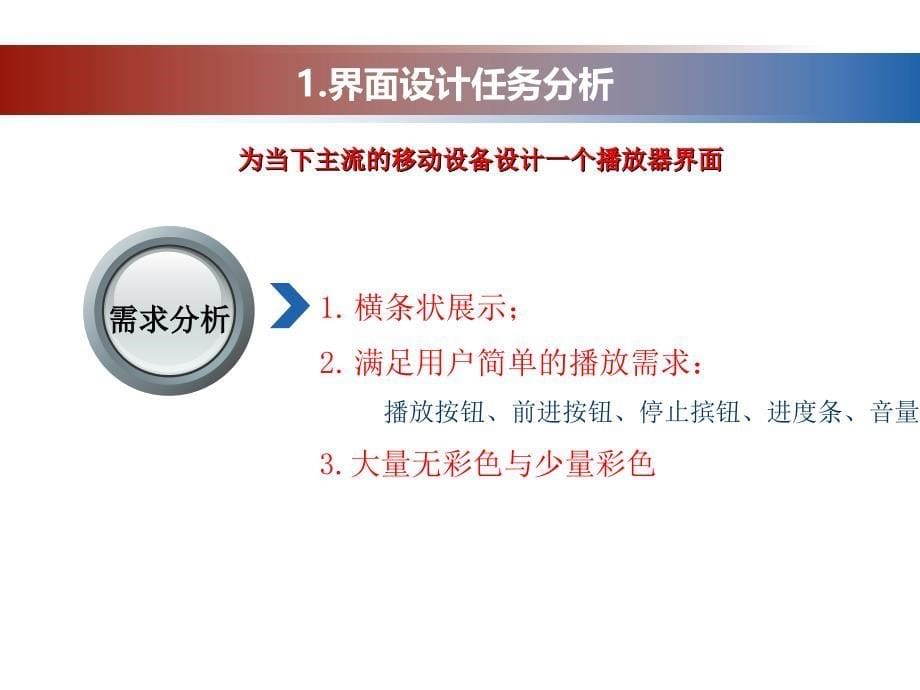 1.界面设计任务分析

为当下主流的移动设备设计一个播放器界面

需求分析

1. 横条状展示；

2. 满足用户简单的播放需求：

播放按钮、前进按钮、停止摈钮、进度条、音量

3. 大量无彩色与少量彩色